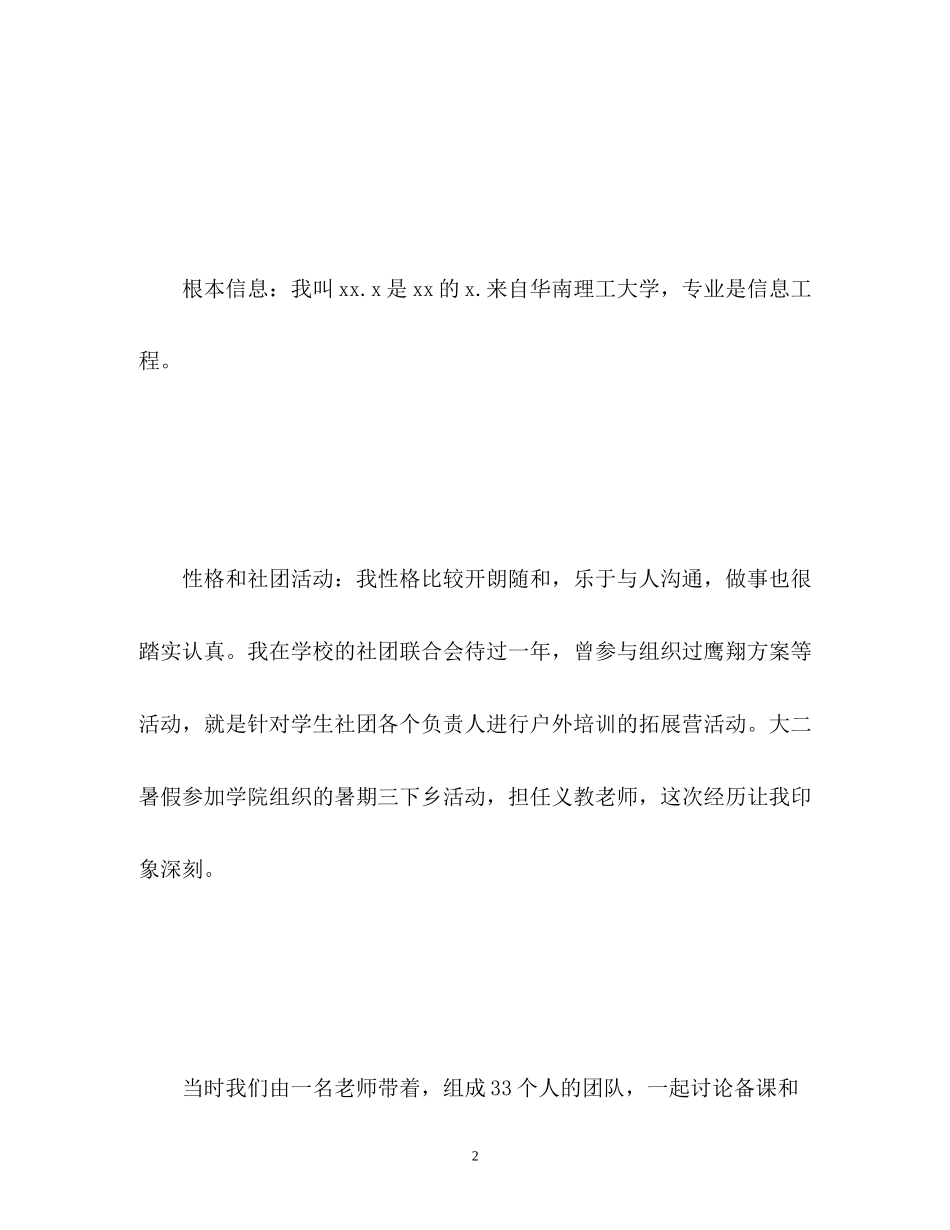 根本信息：我叫xx.x是xx的x.来自华南理工大学，专业是信息工程。

性格和社团活动：我性格比较开朗随和，乐于与人沟通，做事也很踏实认真。我在学校的社团联合会待过一年，曾参与组织过鹰翔方案等活动，就是针对学生社团各个负责人进行户外培训的拓展营活动。大二暑假参加学院组织的暑期三下乡活动，担任义教老师，这次经历让我印象深刻。

当时我们由一名老师带着，组成33个人的团队，一起讨论备课和

2